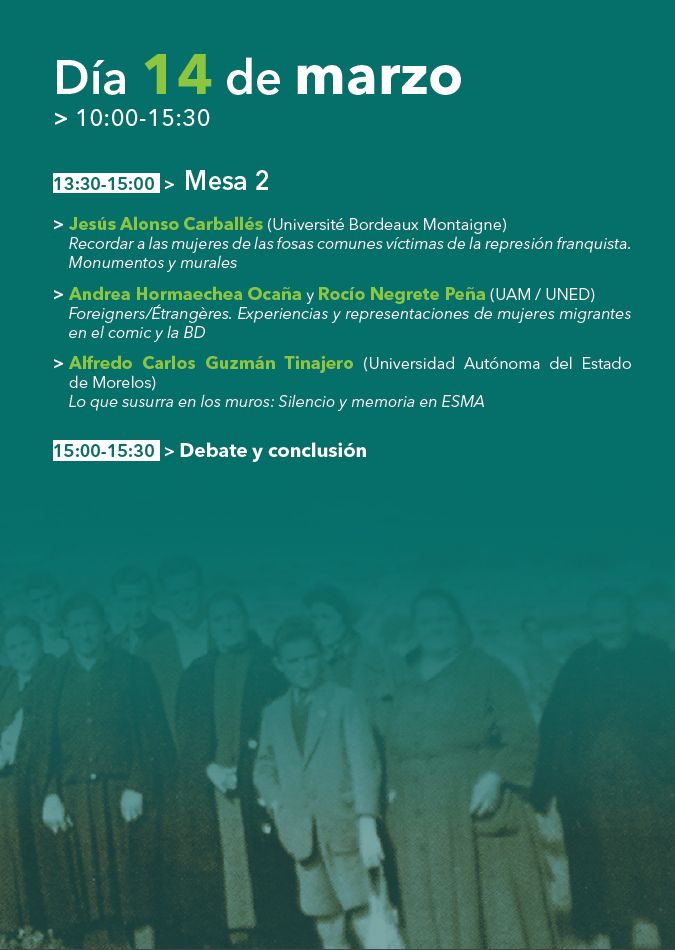 Día 14 de marzo
> 10:00-15:30

13:30-15:00 > Mesa 2

> Jesús Alonso Carballés (Université Bordeaux Montaigne)
Recordar a las mujeres de las fosas comunes víctimas de la represión franquista. Monumentos y murales

> Andrea Hormaechea Ocaña y Rocío Negrete Peña (UAM / UNED)
Foreigners/Étrangères. Experiencias y representaciones de mujeres migrantes en el comic y la BD

> Alfredo Carlos Guzmán Tinajero (Universidad Autónoma del Estado de Morelos)
Lo que susurra en los muros: Silencio y memoria en ESMA

15:00-15:30 > Debate y conclusión